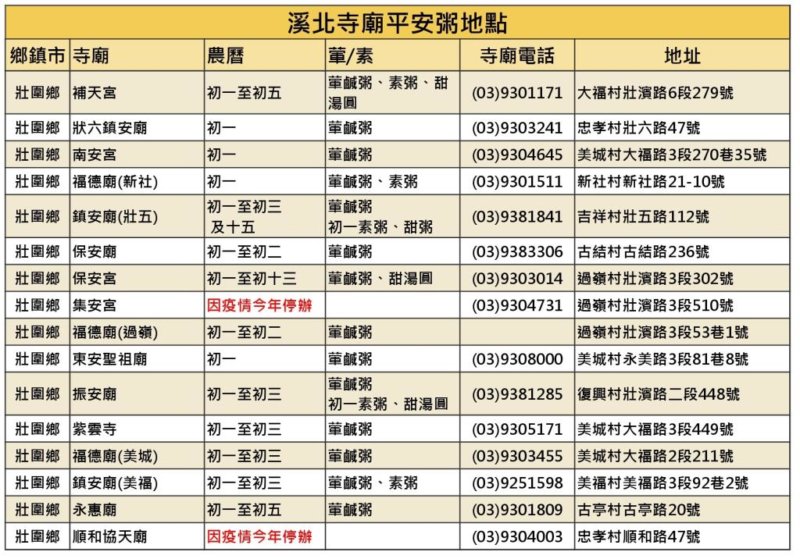 溪北寺廟平安粥地點

| 鄉鎮市 | 寺廟 | 農曆 | 葷/素 | 寺廟電話 | 地址 |
|---|---|---|---|---|---|
| 壯圍鄉 | 補天宮 | 初一至初五 | 葷鹹粥、素粥、甜湯圓 | (03)9301171 | 大福村壯濱路6段279號 |
| 壯圍鄉 | 狀六鎮安廟 | 初一 | 葷鹹粥 | (03)9303241 | 忠孝村壯六路47號 |
| 壯圍鄉 | 南安宮 | 初一 | 葷鹹粥 | (03)9304645 | 美城村大福路3段270巷35號 |
| 壯圍鄉 | 福德廟(新社) | 初一 | 葷鹹粥、素粥 | (03)9301511 | 新社村新社路21-10號 |
| 壯圍鄉 | 鎮安廟(壯五) | 初一至初三 及十五 | 葷鹹粥 初一素粥、甜粥 | (03)9381841 | 吉祥村壯五路112號 |
| 壯圍鄉 | 保安廟 | 初一至初二 | 葷鹹粥 | (03)9383306 | 古結村古結路236號 |
| 壯圍鄉 | 保安宮 | 初一至初十三 | 葷鹹粥、甜湯圓 | (03)9303014 | 過嶺村壯濱路3段302號 |
| 壯圍鄉 | 集安宮 | 因疫情今年停辦 | | (03)9304731 | 過嶺村壯濱路3段510號 |
| 壯圍鄉 | 福德廟(過嶺) | 初一至初二 | 葷鹹粥 | | 過嶺村壯濱路3段53巷1號 |
| 壯圍鄉 | 東安聖祖廟 | 初一 | 葷鹹粥 | (03)9308000 | 美城村永美路3段81巷8號 |
| 壯圍鄉 | 振安廟 | 初一至初三 | 葷鹹粥 初一素粥、甜湯圓 | (03)9381285 | 復興村壯濱路二段448號 |
| 壯圍鄉 | 紫雲寺 | 初一至初三 | 葷鹹粥 | (03)9305171 | 美城村大福路3段449號 |
| 壯圍鄉 | 福德廟(美城) | 初一至初三 | 葷鹹粥 | (03)9303455 | 美城村大福路2段211號 |
| 壯圍鄉 | 鎮安廟(美福) | 初一至初三 | 葷鹹粥、素粥 | (03)9251598 | 美福村美福路3段92巷2號 |
| 壯圍鄉 | 永惠廟 | 初一至初五 | 葷鹹粥 | (03)9301809 | 古亭村古亭路20號 |
| 壯圍鄉 | 順和協天廟 | 因疫情今年停辦 | | (03)9304003 | 忠孝村順和路47號 |